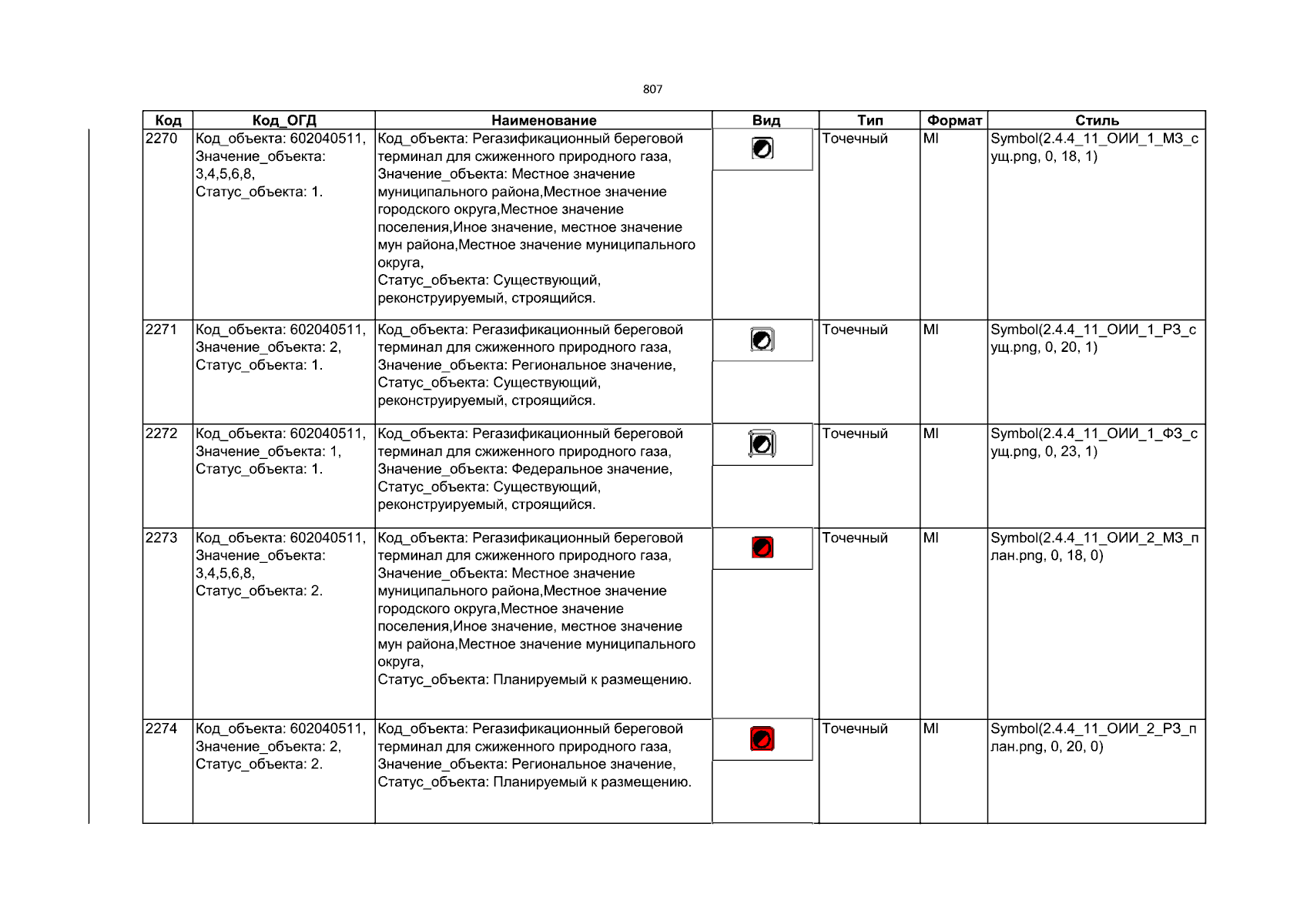 807

| Код | Код_ОГД | Наименование | Вид | Тип | Формат | Стиль |
|---|---|---|---|---|---|---|
| 2270 | Код_объекта: 602040511, Значение_объекта: 3,4,5,6,8, Статус_объекта: 1. | Код_объекта: Регазификационный береговой терминал для сжиженного природного газа, Значение_объекта: Местное значение муниципального района,Местное значение городского округа,Местное значение поселения,Иное значение, местное значение мун района,Местное значение муниципального округа, Статус_объекта: Существующий, реконструируемый, строящийся. | | Точечный | MI | Symbol(2.4.4_11_ОИИ_1_МЗ_сущ.png, 0, 18, 1) |
| 2271 | Код_объекта: 602040511, Значение_объекта: 2, Статус_объекта: 1. | Код_объекта: Регазификационный береговой терминал для сжиженного природного газа, Значение_объекта: Региональное значение, Статус_объекта: Существующий, реконструируемый, строящийся. | | Точечный | MI | Symbol(2.4.4_11_ОИИ_1_РЗ_сущ.png, 0, 20, 1) |
| 2272 | Код_объекта: 602040511, Значение_объекта: 1, Статус_объекта: 1. | Код_объекта: Регазификационный береговой терминал для сжиженного природного газа, Значение_объекта: Федеральное значение, Статус_объекта: Существующий, реконструируемый, строящийся. | | Точечный | MI | Symbol(2.4.4_11_ОИИ_1_ФЗ_сущ.png, 0, 23, 1) |
| 2273 | Код_объекта: 602040511, Значение_объекта: 3,4,5,6,8, Статус_объекта: 2. | Код_объекта: Регазификационный береговой терминал для сжиженного природного газа, Значение_объекта: Местное значение муниципального района,Местное значение городского округа,Местное значение поселения,Иное значение, местное значение мун района,Местное значение муниципального округа, Статус_объекта: Планируемый к размещению. | | Точечный | MI | Symbol(2.4.4_11_ОИИ_2_МЗ_план.png, 0, 18, 0) |
| 2274 | Код_объекта: 602040511, Значение_объекта: 2, Статус_объекта: 2. | Код_объекта: Регазификационный береговой терминал для сжиженного природного газа, Значение_объекта: Региональное значение, Статус_объекта: Планируемый к размещению. | | Точечный | MI | Symbol(2.4.4_11_ОИИ_2_РЗ_план.png, 0, 20, 0) |